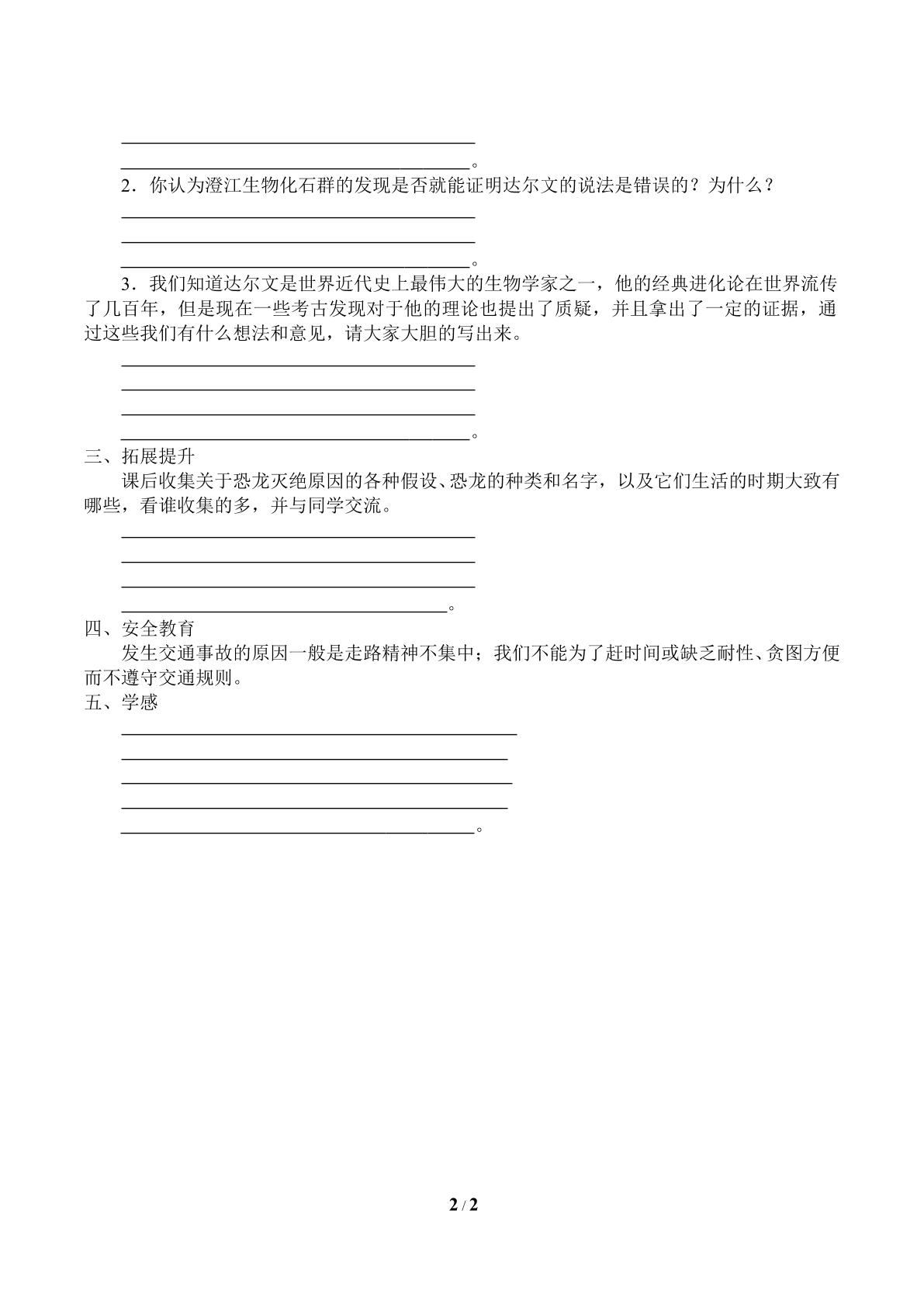 ____
____。

2．你认为澄江生物化石群的发现是否就能证明达尔文的说法是错误的？为什么？

____
____
____。

3．我们知道达尔文是世界近代史上最伟大的生物学家之一，他的经典进化论在世界流传了几百年，但是现在一些考古发现对于他的理论也提出了质疑，并且拿出了一定的证据，通过这些我们有什么想法和意见，请大家大胆的写出来。

____
____
____
____。

三、拓展提升

课后收集关于恐龙灭绝原因的各种假设、恐龙的种类和名字，以及它们生活的时期大致有哪些，看谁收集的多，并与同学交流。

____
____
____
____。

四、安全教育

发生交通事故的原因一般是走路精神不集中；我们不能为了赶时间或缺乏耐性、贪图方便而不遵守交通规则。

五、学感

____
____
____
____
____。

2 / 2